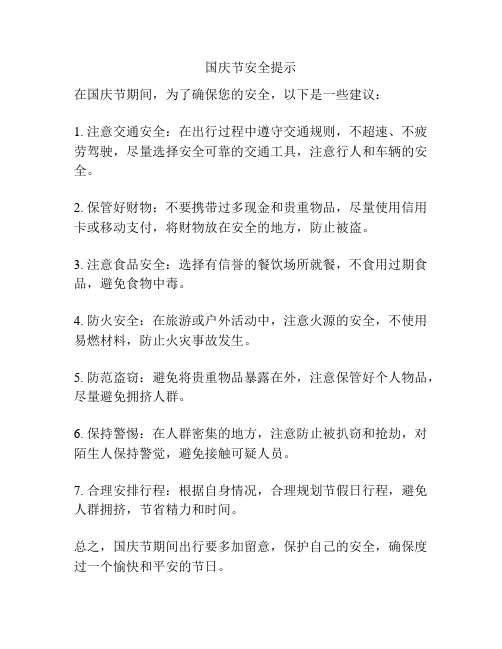 国庆节安全提示

在国庆节期间，为了确保您的安全，以下是一些建议：

1. 注意交通安全：在出行过程中遵守交通规则，不超速、不疲劳驾驶，尽量选择安全可靠的交通工具，注意行人和车辆的安全。

2. 保管好财物：不要携带过多现金和贵重物品，尽量使用信用卡或移动支付，将财物放在安全的地方，防止被盗。

3. 注意食品安全：选择有信誉的餐饮场所就餐，不食用过期食品，避免食物中毒。

4. 防火安全：在旅游或户外活动中，注意火源的安全，不使用易燃材料，防止火灾事故发生。

5. 防范盗窃：避免将贵重物品暴露在外，注意保管好个人物品，尽量避免拥挤人群。

6. 保持警惕：在人群密集的地方，注意防止被扒窃和抢劫，对陌生人保持警觉，避免接触可疑人员。

7. 合理安排行程：根据自身情况，合理规划节假日行程，避免人群拥挤，节省精力和时间。

总之，国庆节期间出行要多加留意，保护自己的安全，确保度过一个愉快和平安的节日。